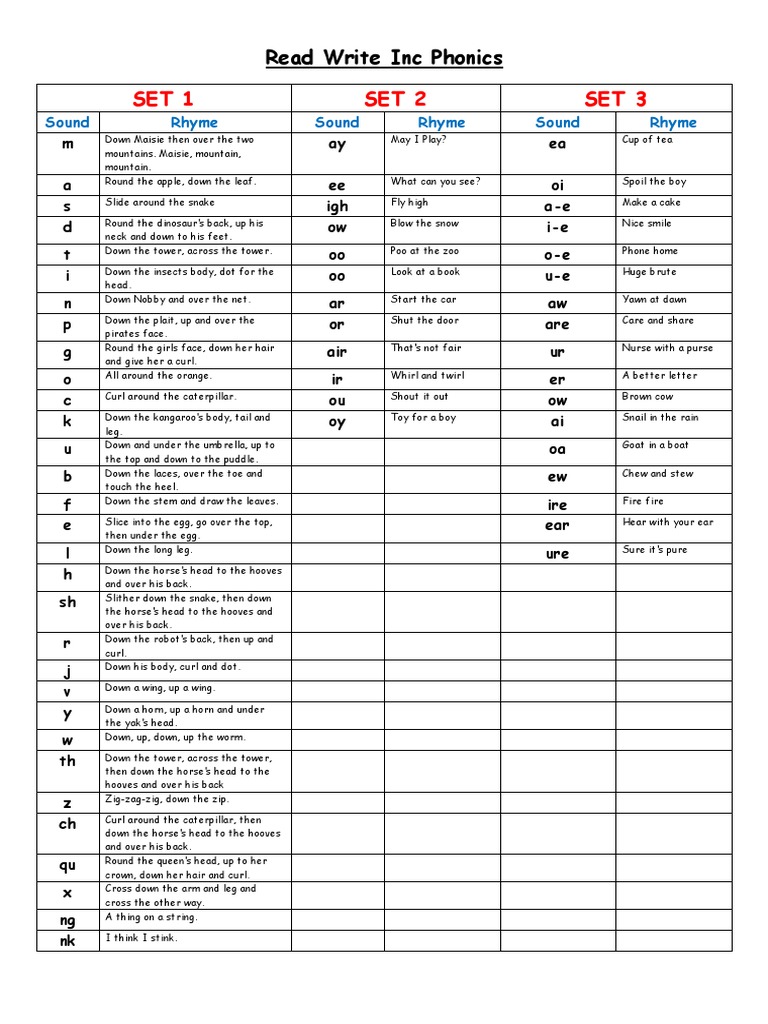 Read Write Inc Phonics

| SET 1 | | SET 2 | | SET 3 | |
|---|---|---|---|---|---|
| Sound | Rhyme | Sound | Rhyme | Sound | Rhyme |
| m | Down Maisie then over the two mountains. Maisie, mountain, mountain. | ay | May I Play? | ea | Cup of tea |
| a | Round the apple, down the leaf. | ee | What can you see? | oi | Spoil the boy |
| s | Slide around the snake | igh | Fly high | a-e | Make a cake |
| d | Round the dinosaur's back, up his neck and down to his feet. | ow | Blow the snow | i-e | Nice smile |
| t | Down the tower, across the tower. | oo | Poo at the zoo | o-e | Phone home |
| i | Down the insects body, dot for the head. | oo | Look at a book | u-e | Huge brute |
| n | Down Nobby and over the net. | ar | Start the car | aw | Yawn at dawn |
| p | Down the plait, up and over the pirates face. | or | Shut the door | are | Care and share |
| g | Round the girls face, down her hair and give her a curl. | air | That's not fair | ur | Nurse with a purse |
| o | All around the orange. | ir | Whirl and twirl | er | A better letter |
| c | Curl around the caterpillar. | ou | Shout it out | ow | Brown cow |
| k | Down the kangaroo's body, tail and leg. | oy | Toy for a boy | ai | Snail in the rain |
| u | Down and under the umbrella, up to the top and down to the puddle. | | | oa | Goat in a boat |
| b | Down the laces, over the toe and touch the heel. | | | ew | Chew and stew |
| f | Down the stem and draw the leaves. | | | ire | Fire fire |
| e | Slice into the egg, go over the top, then under the egg. | | | ear | Hear with your ear |
| l | Down the long leg. | | | ure | Sure it's pure |
| h | Down the horse's head to the hooves and over his back. | | | | |
| sh | Slither down the snake, then down the horse's head to the hooves and over his back. | | | | |
| r | Down the robot's back, then up and curl. | | | | |
| j | Down his body, curl and dot. | | | | |
| v | Down a wing, up a wing. | | | | |
| y | Down a horn, up a horn and under the yak's head. | | | | |
| w | Down, up, down, up the worm. | | | | |
| th | Down the tower, across the tower, then down the horse's head to the hooves and over his back | | | | |
| z | Zig-zag-zig, down the zip. | | | | |
| ch | Curl around the caterpillar, then down the horse's head to the hooves and over his back. | | | | |
| qu | Round the queen's head, up to her crown, down her hair and curl. | | | | |
| x | Cross down the arm and leg and cross the other way. | | | | |
| ng | A thing on a string. | | | | |
| nk | I think I stink. | | | | |